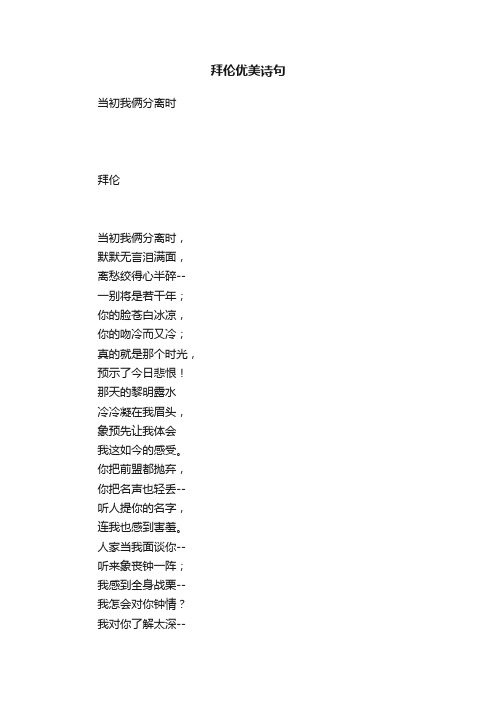 拜伦优美诗句

当初我俩分离时

拜伦

当初我俩分离时，
默默无言泪满面，
离愁绞得心半碎--
一别将是若干年；
你的脸苍白冰凉，
你的吻冷而又冷；
真的就是那个时光，
预示了今日悲恨！
那天的黎明露水
冷冷凝在我眉头，
象预先让我体会
我这如今的感受。
你把前盟都抛弃，
你把名声也轻丢--
听人提你的名字，
连我也感到害羞。
人家当我面谈你--
听来象丧钟一阵；
我感到全身战栗--
我怎会对你钟情？
我对你了解太深--